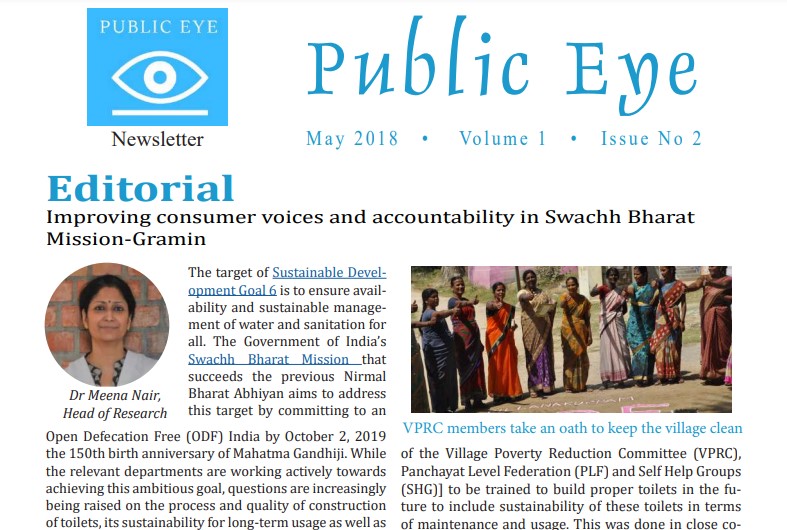 PUBLIC EYE

Newsletter

Public Eye

May 2018 • Volume 1 • Issue No 2

Editorial

Improving consumer voices and accountability in Swachh Bharat Mission-Gramin

Dr Meena Nair, Head of Research

The target of Sustainable Development Goal 6 is to ensure availability and sustainable management of water and sanitation for all. The Government of India's Swachh Bharat Mission that succeeds the previous Nirmal Bharat Abhiyan aims to address this target by committing to an Open Defecation Free (ODF) India by October 2, 2019 the 150th birth anniversary of Mahatma Gandhiji. While the relevant departments are working actively towards achieving this ambitious goal, questions are increasingly being raised on the process and quality of construction of toilets, its sustainability for long-term usage as well as

VPRC members take an oath to keep the village clean

of the Village Poverty Reduction Committee (VPRC), Panchayat Level Federation (PLF) and Self Help Groups (SHG)] to be trained to build proper toilets in the future to include sustainability of these toilets in terms of maintenance and usage. This was done in close co-